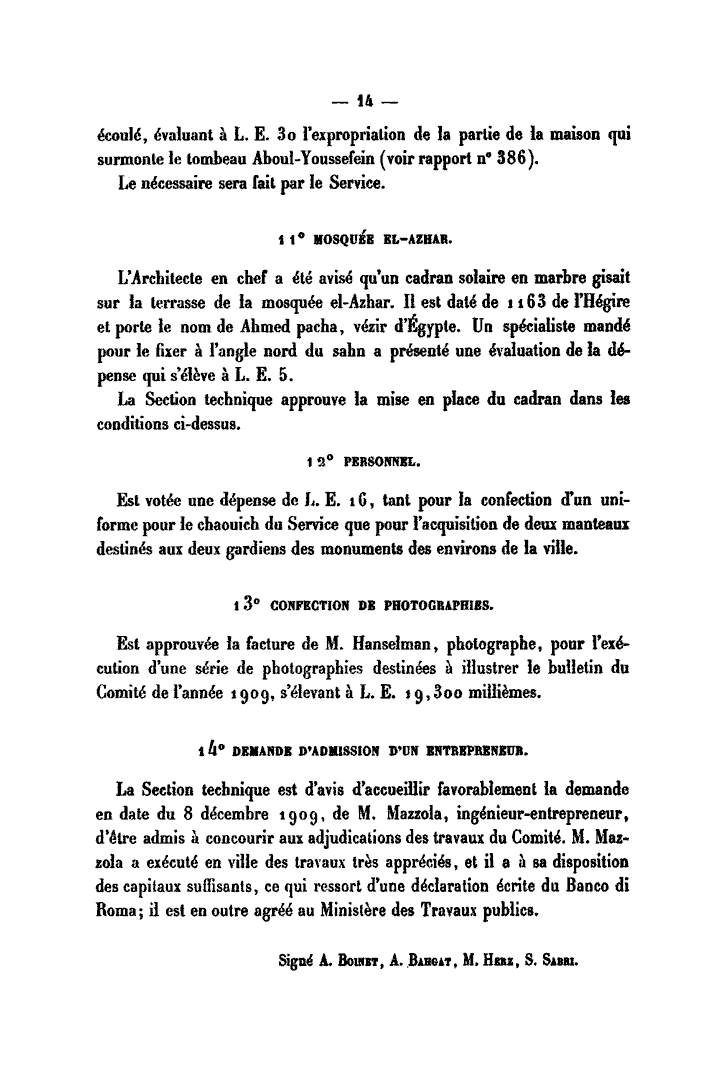 — 14 —

écoulé, évaluant à L. E. 30 l'expropriation de la partie de la maison qui surmonte le tombeau Aboul-Youssefein (voir rapport n° 386).

Le nécessaire sera fait par le Service.

11° MOSQUÉE EL-AZHAR.

L'Architecte en chef a été avisé qu'un cadran solaire en marbre gisait sur la terrasse de la mosquée el-Azhar. Il est daté de 1163 de l'Hégire et porte le nom de Ahmed pacha, vézir d'Égypte. Un spécialiste mandé pour le fixer à l'angle nord du sahn a présenté une évaluation de la dépense qui s'élève à L. E. 5.

La Section technique approuve la mise en place du cadran dans les conditions ci-dessus.

12° PERSONNEL.

Est votée une dépense de L. E. 16, tant pour la confection d'un uniforme pour le chaouich du Service que pour l'acquisition de deux manteaux destinés aux deux gardiens des monuments des environs de la ville.

13° CONFECTION DE PHOTOGRAPHIES.

Est approuvée la facture de M. Hanselman, photographe, pour l'exécution d'une série de photographies destinées à illustrer le bulletin du Comité de l'année 1909, s'élevant à L. E. 19,300 millièmes.

14° DEMANDE D'ADMISSION D'UN ENTREPRENEUR.

La Section technique est d'avis d'accueillir favorablement la demande en date du 8 décembre 1909, de M. Mazzola, ingénieur-entrepreneur, d'être admis à concourir aux adjudications des travaux du Comité. M. Mazzola a exécuté en ville des travaux très appréciés, et il a à sa disposition des capitaux suffisants, ce qui ressort d'une déclaration écrite du Banco di Roma; il est en outre agréé au Ministère des Travaux publics.

Signé A. Boinet, A. Bahgat, M. Herz, S. Sabri.